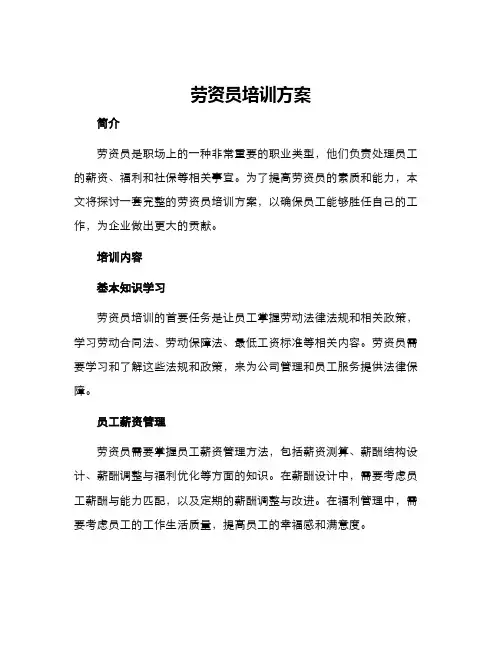 劳资员培训方案

简介

劳资员是职场上的一种非常重要的职业类型，他们负责处理员工的薪资、福利和社保等相关事宜。为了提高劳资员的素质和能力，本文将探讨一套完整的劳资员培训方案，以确保员工能够胜任自己的工作，为企业做出更大的贡献。

培训内容

基本知识学习

劳资员培训的首要任务是让员工掌握劳动法律法规和相关政策，学习劳动合同法、劳动保障法、最低工资标准等相关内容。劳资员需要学习和了解这些法规和政策，来为公司管理和员工服务提供法律保障。

员工薪资管理

劳资员需要掌握员工薪资管理方法，包括薪资测算、薪酬结构设计、薪酬调整与福利优化等方面的知识。在薪酬设计中，需要考虑员工薪酬与能力匹配，以及定期的薪酬调整与改进。在福利管理中，需要考虑员工的工作生活质量，提高员工的幸福感和满意度。